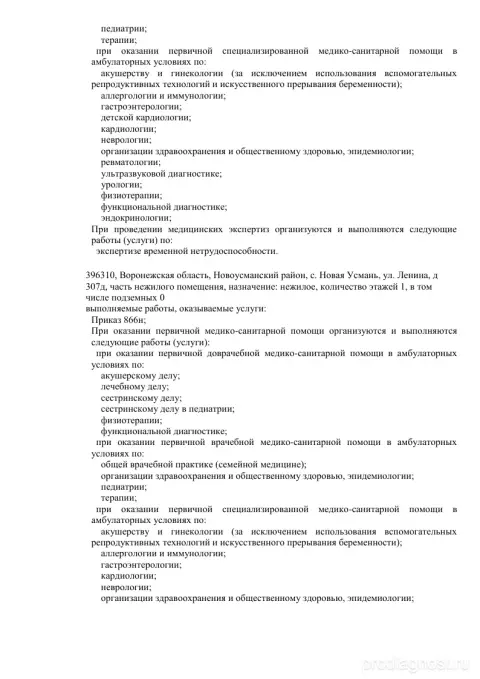 педиатрии;
терапии;
при оказании первичной специализированной медико-санитарной помощи в амбулаторных условиях по:
акушерству и гинекологии (за исключением использования вспомогательных репродуктивных технологий и искусственного прерывания беременности);
аллергологии и иммунологии;
гастроэнтерологии;
детской кардиологии;
кардиологии;
неврологии;
организации здравоохранения и общественному здоровью, эпидемиологии;
ревматологии;
ультразвуковой диагностике;
урологии;
физиотерапии;
функциональной диагностике;
эндокринологии;
При проведении медицинских экспертиз организуются и выполняются следующие работы (услуги) по:
экспертизе временной нетрудоспособности.

396310, Воронежская область, Новоусманский район, с. Новая Усмань, ул. Ленина, д 307д, часть нежилого помещения, назначение: нежилое, количество этажей 1, в том числе подземных 0
выполняемые работы, оказываемые услуги:
Приказ 866н;
При оказании первичной медико-санитарной помощи организуются и выполняются следующие работы (услуги):
при оказании первичной доврачебной медико-санитарной помощи в амбулаторных условиях по:
акушерскому делу;
лечебному делу;
сестринскому делу;
сестринскому делу в педиатрии;
физиотерапии;
функциональной диагностике;
при оказании первичной врачебной медико-санитарной помощи в амбулаторных условиях по:
общей врачебной практике (семейной медицине);
организации здравоохранения и общественному здоровью, эпидемиологии;
педиатрии;
терапии;
при оказании первичной специализированной медико-санитарной помощи в амбулаторных условиях по:
акушерству и гинекологии (за исключением использования вспомогательных репродуктивных технологий и искусственного прерывания беременности);
аллергологии и иммунологии;
гастроэнтерологии;
кардиологии;
неврологии;
организации здравоохранения и общественному здоровью, эпидемиологии;

prodiagnost.ru